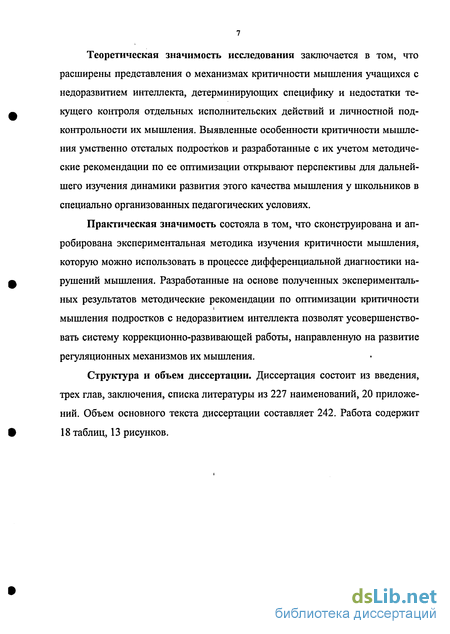 7

Теоретическая значимость исследования заключается в том, что расширены представления о механизмах критичности мышления учащихся с недоразвитием интеллекта, детерминирующих специфику и недостатки текущего контроля отдельных исполнительских действий и личностной подконтрольности их мышления. Выявленные особенности критичности мышления умственно отсталых подростков и разработанные с их учетом методические рекомендации по ее оптимизации открывают перспективы для дальнейшего изучения динамики развития этого качества мышления у школьников в специально организованных педагогических условиях.

Практическая значимость состояла в том, что сконструирована и апробирована экспериментальная методика изучения критичности мышления, которую можно использовать в процессе дифференциальной диагностики нарушений мышления. Разработанные на основе полученных экспериментальных результатов методические рекомендации по оптимизации критичности мышления подростков с недоразвитием интеллекта позволят усовершенствовать систему коррекционно-развивающей работы, направленную на развитие регуляционных механизмов их мышления.

Структура и объем диссертации. Диссертация состоит из введения, трех глав, заключения, списка литературы из 227 наименований, 20 приложений. Объем основного текста диссертации составляет 242. Работа содержит 18 таблиц, 13 рисунков.

dsLib.net
библиотека диссертаций